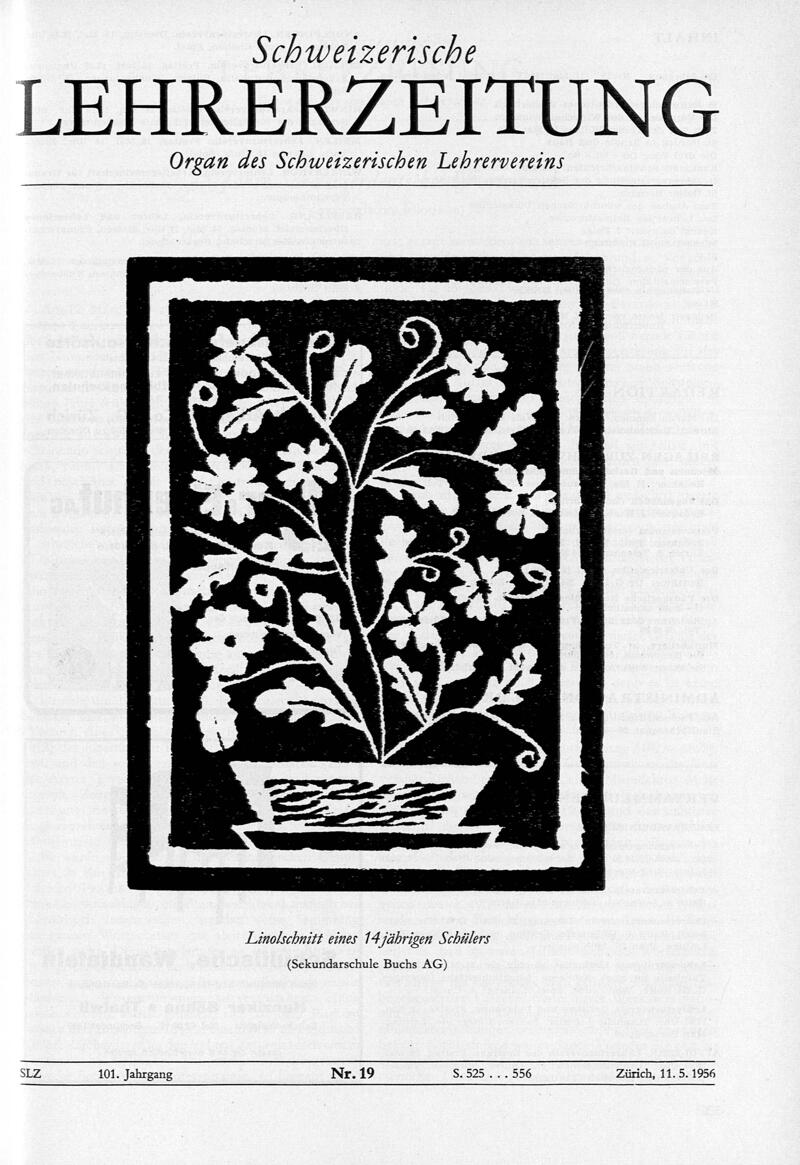 Schweizerische
LEHRERZEITUNG
Organ des Schweizerischen Lehrervereins

Linolschnitt eines 14jährigen Schülers
(Sekundarschule Buchs AG)

SLZ 101. Jahrgang Nr. 19 S. 525 . . . 556 Zürich, 11. 5. 1956